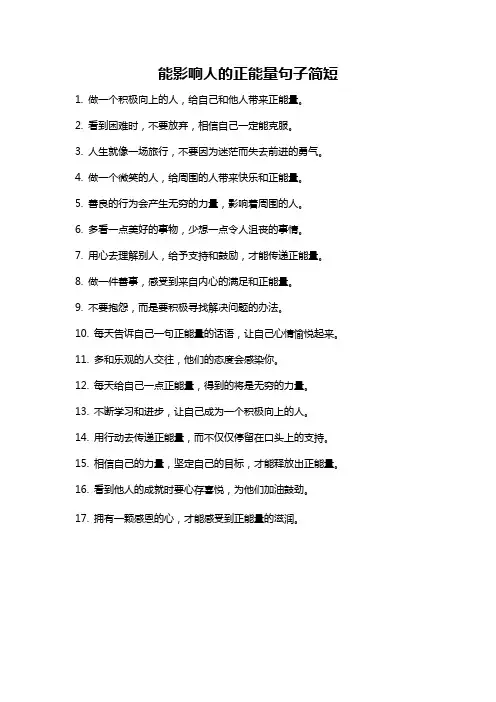 能影响人的正能量句子简短

1. 做一个积极向上的人，给自己和他人带来正能量。

2. 看到困难时，不要放弃，相信自己一定能克服。

3. 人生就像一场旅行，不要因为迷茫而失去前进的勇气。

4. 做一个微笑的人，给周围的人带来快乐和正能量。

5. 善良的行为会产生无穷的力量，影响着周围的人。

6. 多看一点美好的事物，少想一点令人沮丧的事情。

7. 用心去理解别人，给予支持和鼓励，才能传递正能量。

8. 做一件善事，感受到来自内心的满足和正能量。

9. 不要抱怨，而是要积极寻找解决问题的办法。

10. 每天告诉自己一句正能量的话语，让自己心情愉悦起来。

11. 多和乐观的人交往，他们的态度会感染你。

12. 每天给自己一点正能量，得到的将是无穷的力量。

13. 不断学习和进步，让自己成为一个积极向上的人。

14. 用行动去传递正能量，而不仅仅停留在口头上的支持。

15. 相信自己的力量，坚定自己的目标，才能释放出正能量。

16. 看到他人的成就时要心存喜悦，为他们加油鼓劲。

17. 拥有一颗感恩的心，才能感受到正能量的滋润。